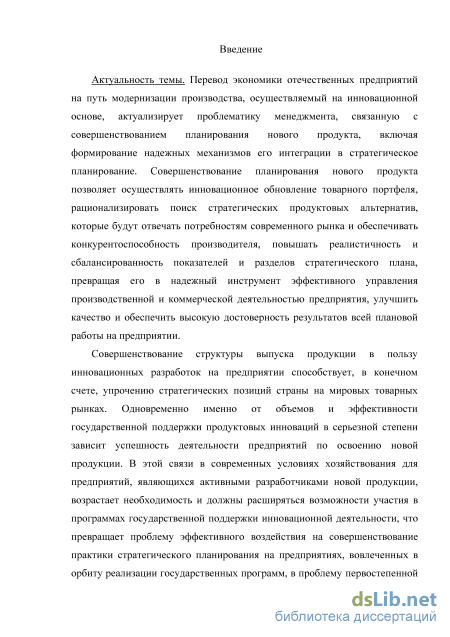 Введение

Актуальность темы. Перевод экономики отечественных предприятий на путь модернизации производства, осуществляемый на инновационной основе, актуализирует проблематику менеджмента, связанную с совершенствованием планирования нового продукта, включая формирование надежных механизмов его интеграции в стратегическое планирование. Совершенствование планирования нового продукта позволяет осуществлять инновационное обновление товарного портфеля, рационализировать поиск стратегических продуктовых альтернатив, которые будут отвечать потребностям современного рынка и обеспечивать конкурентоспособность производителя, повышать реалистичность и сбалансированность показателей и разделов стратегического плана, превращая его в надежный инструмент эффективного управления производственной и коммерческой деятельностью предприятия, улучшить качество и обеспечить высокую достоверность результатов всей плановой работы на предприятии.

Совершенствование структуры выпуска продукции в пользу инновационных разработок на предприятии способствует, в конечном счете, упрочению стратегических позиций страны на мировых товарных рынках. Одновременно именно от объемов и эффективности государственной поддержки продуктовых инноваций в серьезной степени зависит успешность деятельности предприятий по освоению новой продукции. В этой связи в современных условиях хозяйствования для предприятий, являющихся активными разработчиками новой продукции, возрастает необходимость и должны расширяться возможности участия в программах государственной поддержки инновационной деятельности, что превращает проблему эффективного воздействия на совершенствование практики стратегического планирования на предприятиях, вовлеченных в орбиту реализации государственных программ, в проблему первостепенной

dsLib.net
библиотека диссертаций